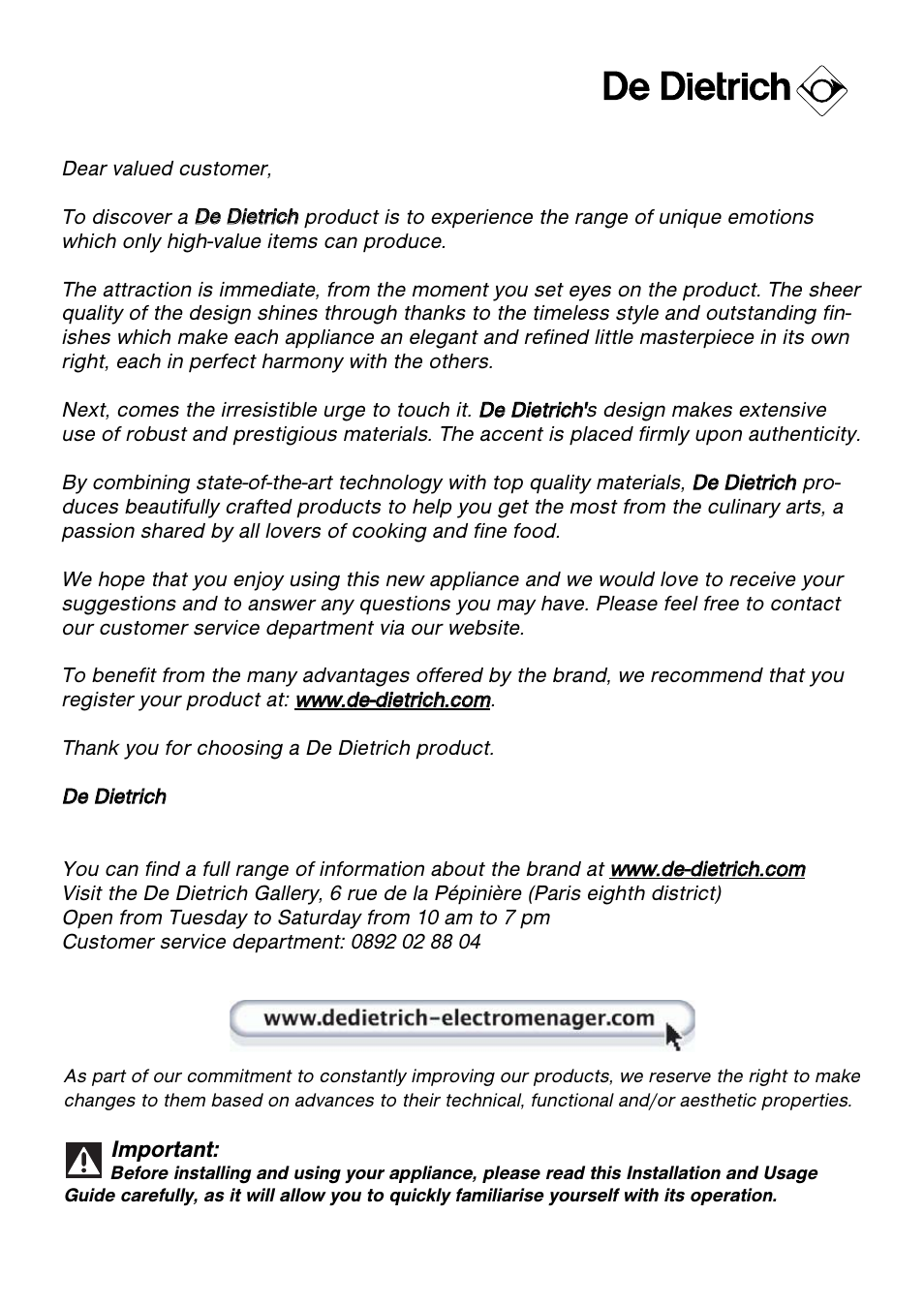 De Dietrich

Dear valued customer,

To discover a De Dietrich product is to experience the range of unique emotions which only high-value items can produce.

The attraction is immediate, from the moment you set eyes on the product. The sheer quality of the design shines through thanks to the timeless style and outstanding finishes which make each appliance an elegant and refined little masterpiece in its own right, each in perfect harmony with the others.

Next, comes the irresistible urge to touch it. De Dietrich's design makes extensive use of robust and prestigious materials. The accent is placed firmly upon authenticity.

By combining state-of-the-art technology with top quality materials, De Dietrich produces beautifully crafted products to help you get the most from the culinary arts, a passion shared by all lovers of cooking and fine food.

We hope that you enjoy using this new appliance and we would love to receive your suggestions and to answer any questions you may have. Please feel free to contact our customer service department via our website.

To benefit from the many advantages offered by the brand, we recommend that you register your product at: www.de-dietrich.com.

Thank you for choosing a De Dietrich product.

De Dietrich

You can find a full range of information about the brand at www.de-dietrich.com
Visit the De Dietrich Gallery, 6 rue de la Pépinière (Paris eighth district)
Open from Tuesday to Saturday from 10 am to 7 pm
Customer service department: 0892 02 88 04

www.dedietrich-electromenager.com

As part of our commitment to constantly improving our products, we reserve the right to make changes to them based on advances to their technical, functional and/or aesthetic properties.

Important:
Before installing and using your appliance, please read this Installation and Usage Guide carefully, as it will allow you to quickly familiarise yourself with its operation.